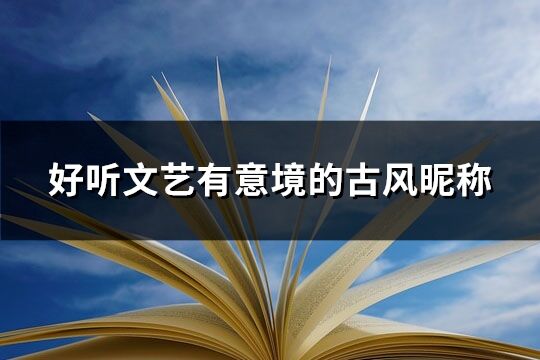 好听文艺有意境的古风昵称